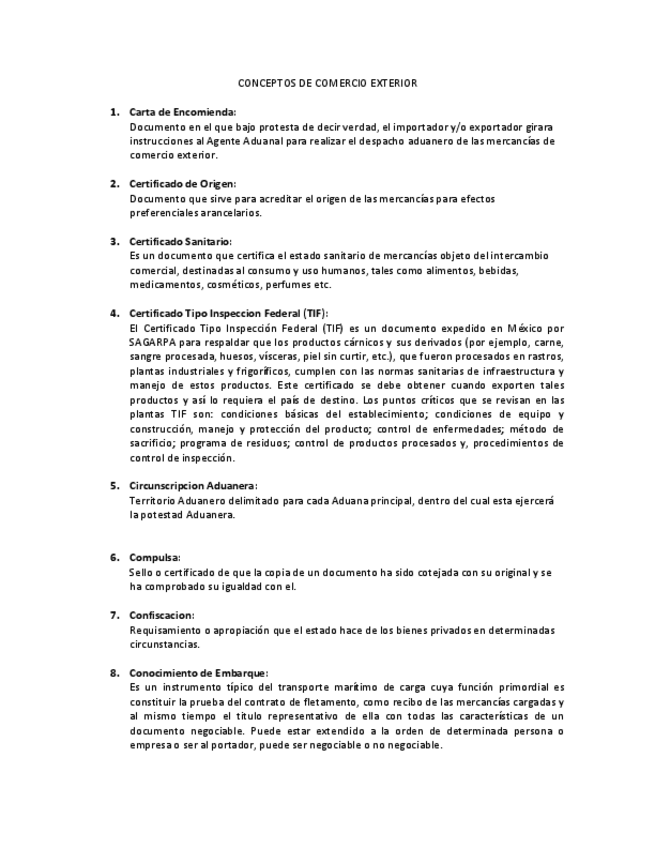 CONCEPTOS DE COMERCIO EXTERIOR

1. Carta de Encomienda:
Documento en el que bajo protesta de decir verdad, el importador y/o exportador girara instrucciones al Agente Aduanal para realizar el despacho aduanero de las mercancías de comercio exterior.

2. Certificado de Origen:
Documento que sirve para acreditar el origen de las mercancías para efectos preferenciales arancelarios.

3. Certificado Sanitario:
Es un documento que certifica el estado sanitario de mercancías objeto del intercambio comercial, destinadas al consumo y uso humanos, tales como alimentos, bebidas, medicamentos, cosméticos, perfumes etc.

4. Certificado Tipo Inspeccion Federal (TIF):
El Certificado Tipo Inspección Federal (TIF) es un documento expedido en México por SAGARPA para respaldar que los productos cárnicos y sus derivados (por ejemplo, carne, sangre procesada, huesos, vísceras, piel sin curtir, etc.), que fueron procesados en rastros, plantas industriales y frigoríficos, cumplen con las normas sanitarias de infraestructura y manejo de estos productos. Este certificado se debe obtener cuando exporten tales productos y así lo requiera el país de destino. Los puntos críticos que se revisan en las plantas TIF son: condiciones básicas del establecimiento; condiciones de equipo y construcción, manejo y protección del producto; control de enfermedades; método de sacrificio; programa de residuos; control de productos procesados y, procedimientos de control de inspección.

5. Circunscripcion Aduanera:
Territorio Aduanero delimitado para cada Aduana principal, dentro del cual esta ejercerá la potestad Aduanera.

6. Compulsa:
Sello o certificado de que la copia de un documento ha sido cotejada con su original y se ha comprobado su igualdad con el.

7. Confiscacion:
Requisamiento o apropiación que el estado hace de los bienes privados en determinadas circunstancias.

8. Conocimiento de Embarque:
Es un instrumento típico del transporte marítimo de carga cuya función primordial es constituir la prueba del contrato de fletamento, como recibo de las mercancías cargadas y al mismo tiempo el título representativo de ella con todas las características de un documento negociable. Puede estar extendido a la orden de determinada persona o empresa o ser al portador, puede ser negociable o no negociable.